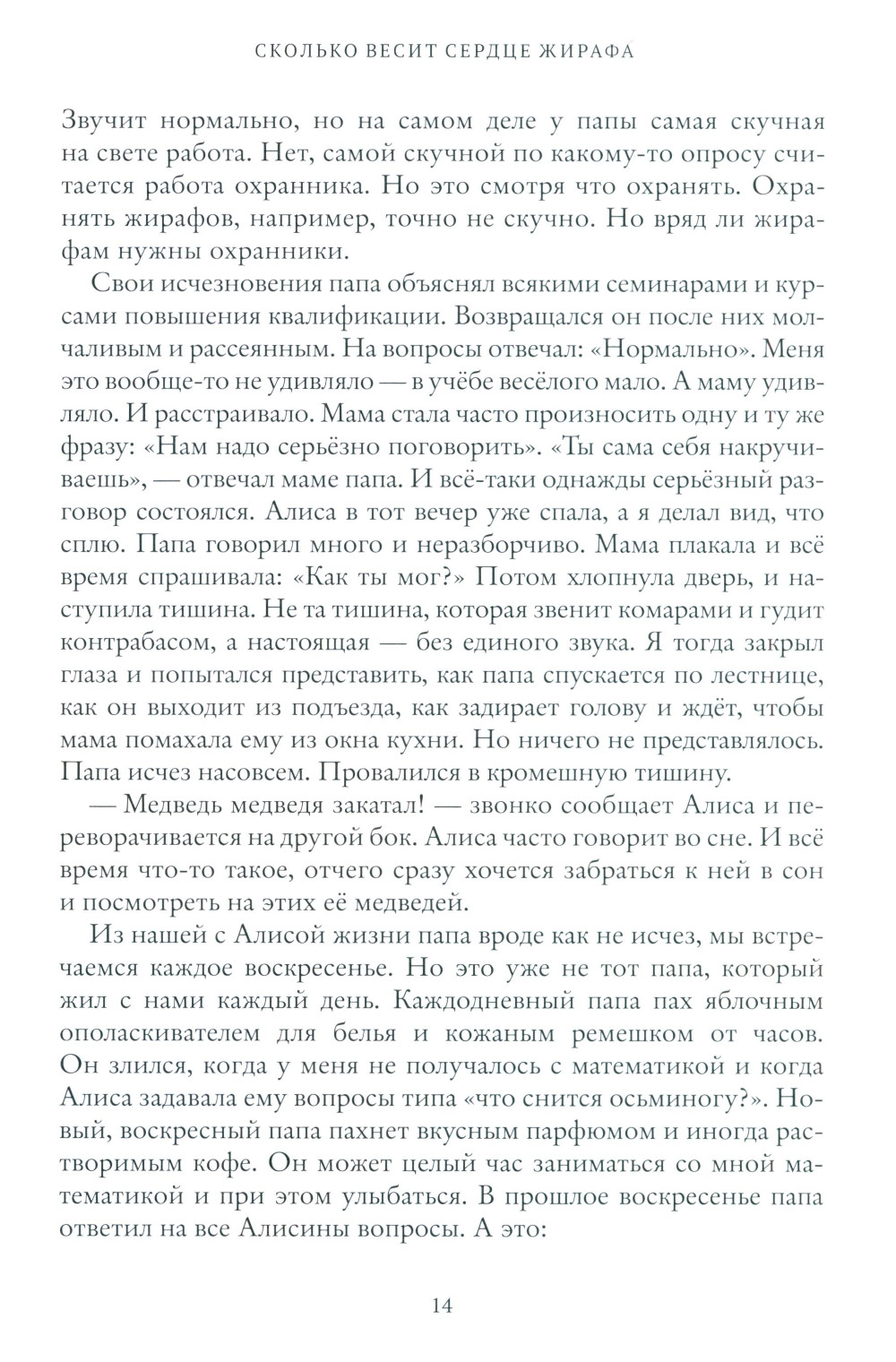 СКОЛЬКО ВЕСИТ СЕРДЦЕ ЖИРАФА

Звучит нормально, но на самом деле у папы самая скучная на свете работа. Нет, самой скучной по какому-то опросу считается работа охранника. Но это смотря что охранять. Охранять жирафов, например, точно не скучно. Но вряд ли жирафам нужны охранники.

Свои исчезновения папа объяснял всякими семинарами и курсами повышения квалификации. Возвращался он после них молчаливым и рассеянным. На вопросы отвечал: «Нормально». Меня это вообще-то не удивляло — в учёбе весёлого мало. А маму удивляло. И расстраивало. Мама стала часто произносить одну и ту же фразу: «Нам надо серьёзно поговорить». «Ты сама себя накручиваешь», — отвечал маме папа. И всё-таки однажды серьёзный разговор состоялся. Алиса в тот вечер уже спала, а я делал вид, что сплю. Папа говорил много и неразборчиво. Мама плакала и всё время спрашивала: «Как ты мог?» Потом хлопнула дверь, и наступила тишина. Не та тишина, которая звенит комарами и гудит контрабасом, а настоящая — без единого звука. Я тогда закрыл глаза и попытался представить, как папа спускается по лестнице, как он выходит из подъезда, как задирает голову и ждёт, чтобы мама помахала ему из окна кухни. Но ничего не представлялось. Папа исчез насовсем. Провалился в кромешную тишину.

— Медведь медведя закатал! — звонко сообщает Алиса и переворачивается на другой бок. Алиса часто говорит во сне. И всё время что-то такое, отчего сразу хочется забраться к ней в сон и посмотреть на этих её медведей.

Из нашей с Алисой жизни папа вроде как не исчез, мы встречаемся каждое воскресенье. Но это уже не тот папа, который жил с нами каждый день. Каждодневный папа пах яблочным ополаскивателем для белья и кожаным ремешком от часов. Он злился, когда у меня не получалось с математикой и когда Алиса задавала ему вопросы типа «что снится осьминогу?». Новый, воскресный папа пахнет вкусным парфюмом и иногда растворимым кофе. Он может целый час заниматься со мной математикой и при этом улыбаться. В прошлое воскресенье папа ответил на все Алисины вопросы. А это:

14